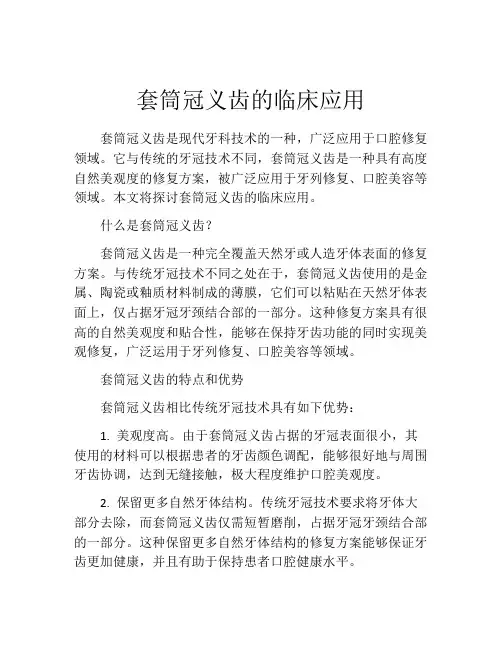 套筒冠义齿的临床应用

套筒冠义齿是现代牙科技术的一种，广泛应用于口腔修复领域。它与传统的牙冠技术不同，套筒冠义齿是一种具有高度自然美观度的修复方案，被广泛应用于牙列修复、口腔美容等领域。本文将探讨套筒冠义齿的临床应用。

什么是套筒冠义齿？

套筒冠义齿是一种完全覆盖天然牙或人造牙体表面的修复方案。与传统牙冠技术不同之处在于，套筒冠义齿使用的是金属、陶瓷或釉质材料制成的薄膜，它们可以粘贴在天然牙体表面上，仅占据牙冠牙颈结合部的一部分。这种修复方案具有很高的自然美观度和贴合性，能够在保持牙齿功能的同时实现美观修复，广泛运用于牙列修复、口腔美容等领域。

套筒冠义齿的特点和优势

套筒冠义齿相比传统牙冠技术具有如下优势：

1. 美观度高。由于套筒冠义齿占据的牙冠表面很小，其使用的材料可以根据患者的牙齿颜色调配，能够很好地与周围牙齿协调，达到无缝接触，极大程度维护口腔美观度。

2. 保留更多自然牙体结构。传统牙冠技术要求将牙体大部分去除，而套筒冠义齿仅需短暂磨削，占据牙冠牙颈结合部的一部分。这种保留更多自然牙体结构的修复方案能够保证牙齿更加健康，并且有助于保持患者口腔健康水平。